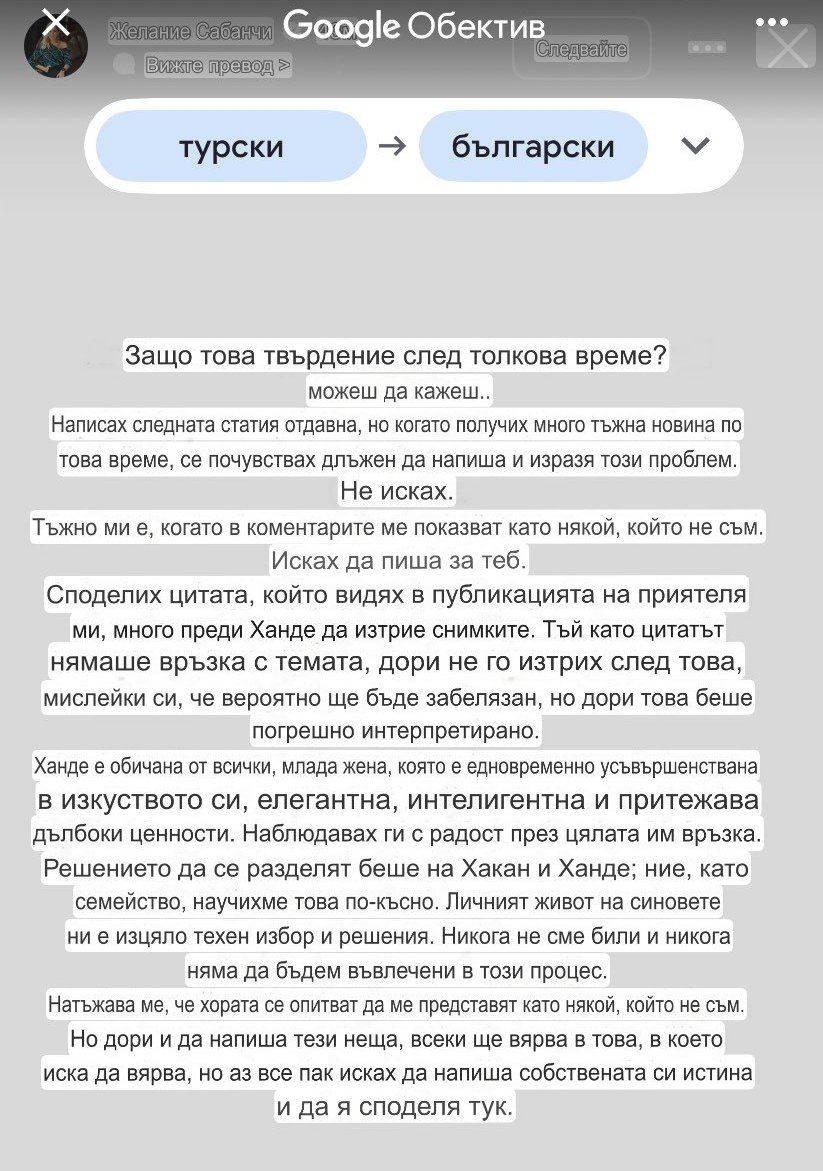 Желание Сабанчи
Google Обектив
Вижте превод >
Следвайте

турски → български

Защо това твърдение след толкова време?
можеш да кажеш..
Написах следната статия отдавна, но когато получих много тъжна новина по това време, се почувствах длъжен да напиша и изразя този проблем.
Не исках.
Тъжно ми е, когато в коментарите ме показват като някой, който не съм.
Исках да пиша за теб.
Споделих цитата, който видях в публикацията на приятеля ми, много преди Ханде да изтрие снимките. Тъй като цитатът нямаше връзка с темата, дори не го изтрих след това, мислейки си, че вероятно ще бъде забелязан, но дори това беше погрешно интерпретирано.
Ханде е обичана от всички, млада жена, която е едновременно усъвършенствана в изкуството си, елегантна, интелигентна и притежава дълбоки ценности. Наблюдавах ги с радост през цялата им връзка.
Решението да се разделят беше на Хакан и Ханде; ние, като семейство, научихме това по-късно. Личният живот на синовете ни е изцяло техен избор и решения. Никога не сме били и никога няма да бъдем въвлечени в този процес.
Натъжава ме, че хората се опитват да ме представят като някой, който не съм.
Но дори и да напиша тези неща, всеки ще вярва в това, в което иска да вярва, но аз все пак исках да напиша собствената си истина и да я споделя тук.